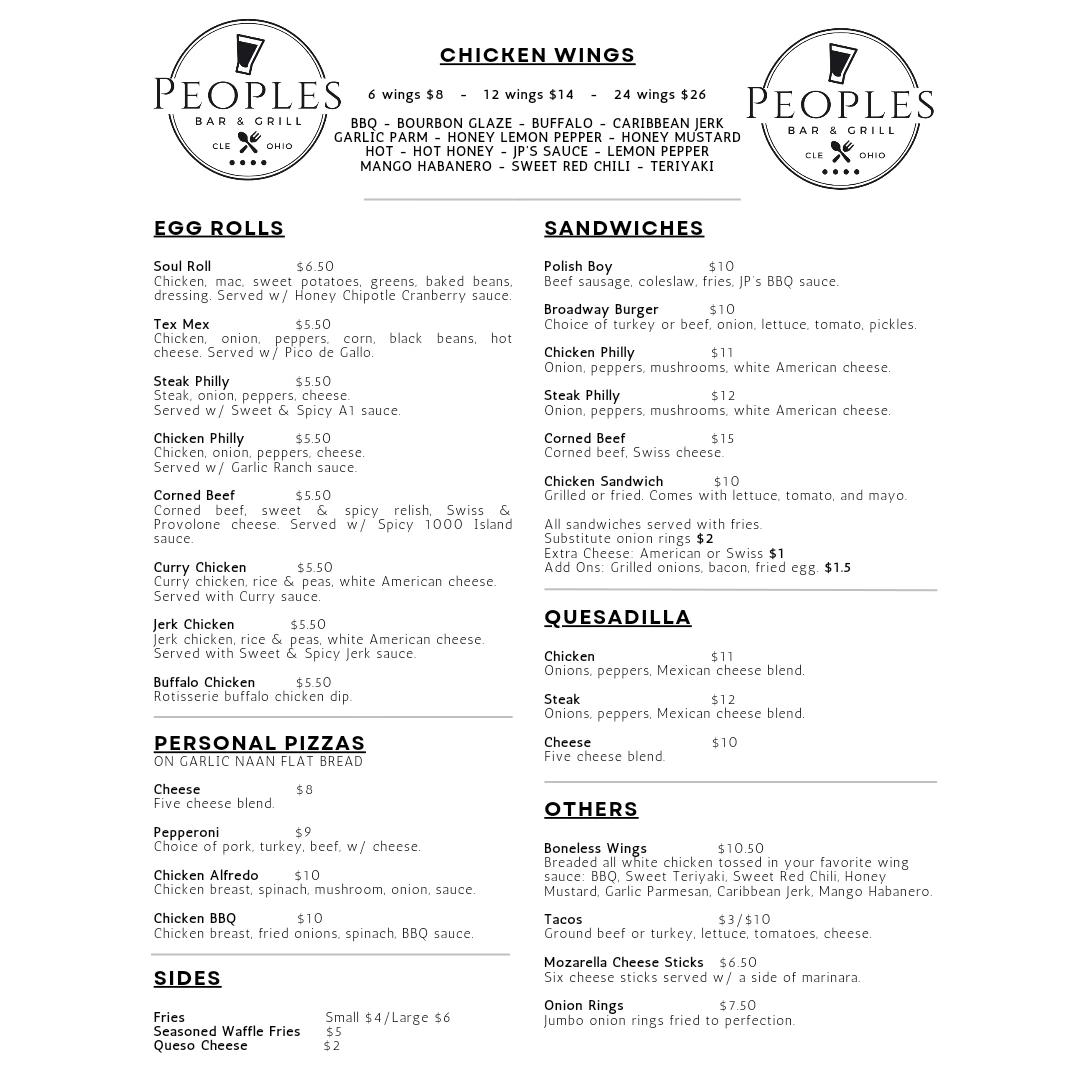 PEOPLES
BAR & GRILL
CLE OHIO

CHICKEN WINGS

6 wings $8 - 12 wings $14 - 24 wings $26

BBQ - BOURBON GLAZE - BUFFALO - CARIBBEAN JERK
GARLIC PARM - HONEY LEMON PEPPER - HONEY MUSTARD
HOT - HOT HONEY - JP'S SAUCE - LEMON PEPPER
MANGO HABANERO - SWEET RED CHILI - TERIYAKI

PEOPLES
BAR & GRILL
CLE OHIO

EGG ROLLS

Soul Roll $6.50
Chicken, mac, sweet potatoes, greens, baked beans, dressing. Served w/ Honey Chipotle Cranberry sauce.

Tex Mex $5.50
Chicken, onion, peppers, corn, black beans, hot cheese. Served w/ Pico de Gallo.

Steak Philly $5.50
Steak, onion, peppers, cheese.
Served w/ Sweet & Spicy A1 sauce.

Chicken Philly $5.50
Chicken, onion, peppers, cheese.
Served w/ Garlic Ranch sauce.

Corned Beef $5.50
Corned beef, sweet & spicy relish, Swiss & Provolone cheese. Served w/ Spicy 1000 Island sauce.

Curry Chicken $5.50
Curry chicken, rice & peas, white American cheese.
Served with Curry sauce.

Jerk Chicken $5.50
Jerk chicken, rice & peas, white American cheese.
Served with Sweet & Spicy Jerk sauce.

Buffalo Chicken $5.50
Rotisserie buffalo chicken dip.

PERSONAL PIZZAS
ON GARLIC NAAN FLAT BREAD

Cheese $8
Five cheese blend.

Pepperoni $9
Choice of pork, turkey, beef, w/ cheese.

Chicken Alfredo $10
Chicken breast, spinach, mushroom, onion, sauce.

Chicken BBQ $10
Chicken breast, fried onions, spinach, BBQ sauce.

SIDES

Fries Small $4/Large $6
Seasoned Waffle Fries $5
Queso Cheese $2

SANDWICHES

Polish Boy $10
Beef sausage, coleslaw, fries, JP's BBQ sauce.

Broadway Burger $10
Choice of turkey or beef, onion, lettuce, tomato, pickles.

Chicken Philly $11
Onion, peppers, mushrooms, white American cheese.

Steak Philly $12
Onion, peppers, mushrooms, white American cheese.

Corned Beef $15
Corned beef, Swiss cheese.

Chicken Sandwich $10
Grilled or fried. Comes with lettuce, tomato, and mayo.

All sandwiches served with fries.
Substitute onion rings $2
Extra Cheese: American or Swiss $1
Add Ons: Grilled onions, bacon, fried egg. $1.5

QUESADILLA

Chicken $11
Onions, peppers, Mexican cheese blend.

Steak $12
Onions, peppers, Mexican cheese blend.

Cheese $10
Five cheese blend.

OTHERS

Boneless Wings $10.50
Breaded all white chicken tossed in your favorite wing sauce: BBQ, Sweet Teriyaki, Sweet Red Chili, Honey Mustard, Garlic Parmesan, Caribbean Jerk, Mango Habanero.

Tacos $3/$10
Ground beef or turkey, lettuce, tomatoes, cheese.

Mozarella Cheese Sticks $6.50
Six cheese sticks served w/ a side of marinara.

Onion Rings $7.50
Jumbo onion rings fried to perfection.